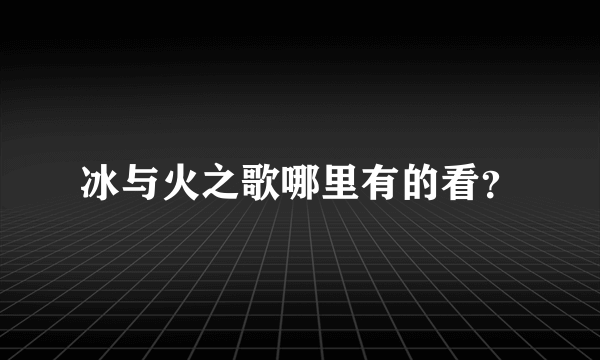 冰与火之歌哪里有的看?